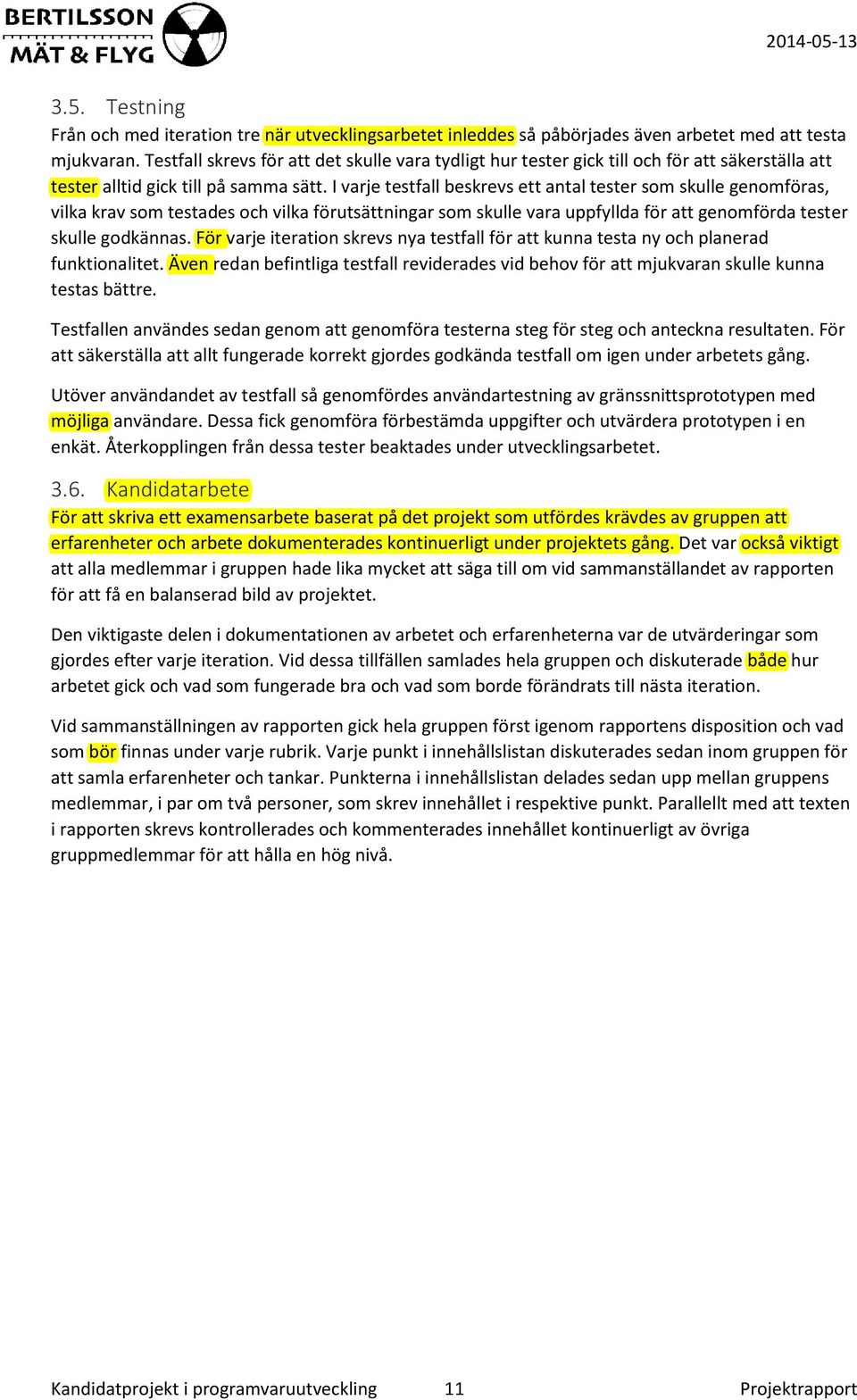 BERTILSSON MÄT & FLYG

2014-05-13

3.5. Testning

Från och med iteration tre när utvecklingsarbetet inleddes så påbörjades även arbetet med att testa mjukvaran. Testfall skrevs för att det skulle vara tydligt hur tester gick till och för att säkerställa att tester alltid gick till på samma sätt. I varje testfall beskrevs ett antal tester som skulle genomföras, vilka krav som testades och vilka förutsättningar som skulle vara uppfyllda för att genomförda tester skulle godkännas. För varje iteration skrevs nya testfall för att kunna testa ny och planerad funktionalitet. Även redan befintliga testfall reviderades vid behov för att mjukvaran skulle kunna testas bättre.

Testfallen användes sedan genom att genomföra testerna steg för steg och anteckna resultaten. För att säkerställa att allt fungerade korrekt gjordes godkända testfall om igen under arbetets gång.

Utöver användandet av testfall så genomfördes användartestning av gränssnittsprototypen med möjliga användare. Dessa fick genomföra förbestämda uppgifter och utvärdera prototypen i en enkät. Återkopplingen från dessa tester beaktades under utvecklingsarbetet.

3.6. Kandidatarbete

För att skriva ett examensarbete baserat på det projekt som utfördes krävdes av gruppen att erfarenheter och arbete dokumenterades kontinuerligt under projektets gång. Det var också viktigt att alla medlemmar i gruppen hade lika mycket att säga till om vid sammanställandet av rapporten för att få en balanserad bild av projektet.

Den viktigaste delen i dokumentationen av arbetet och erfarenheterna var de utvärderingar som gjordes efter varje iteration. Vid dessa tillfällen samlades hela gruppen och diskuterade både hur arbetet gick och vad som fungerade bra och vad som borde förändrats till nästa iteration.

Vid sammanställningen av rapporten gick hela gruppen först igenom rapportens disposition och vad som bör finnas under varje rubrik. Varje punkt i innehållslistan diskuterades sedan inom gruppen för att samla erfarenheter och tankar. Punkterna i innehållslistan delades sedan upp mellan gruppens medlemmar, i par om två personer, som skrev innehållet i respektive punkt. Parallellt med att texten i rapporten skrevs kontrollerades och kommenterades innehållet kontinuerligt av övriga gruppmedlemmar för att hålla en hög nivå.

Kandidatprojekt i programvaruutveckling 11 Projektrapport